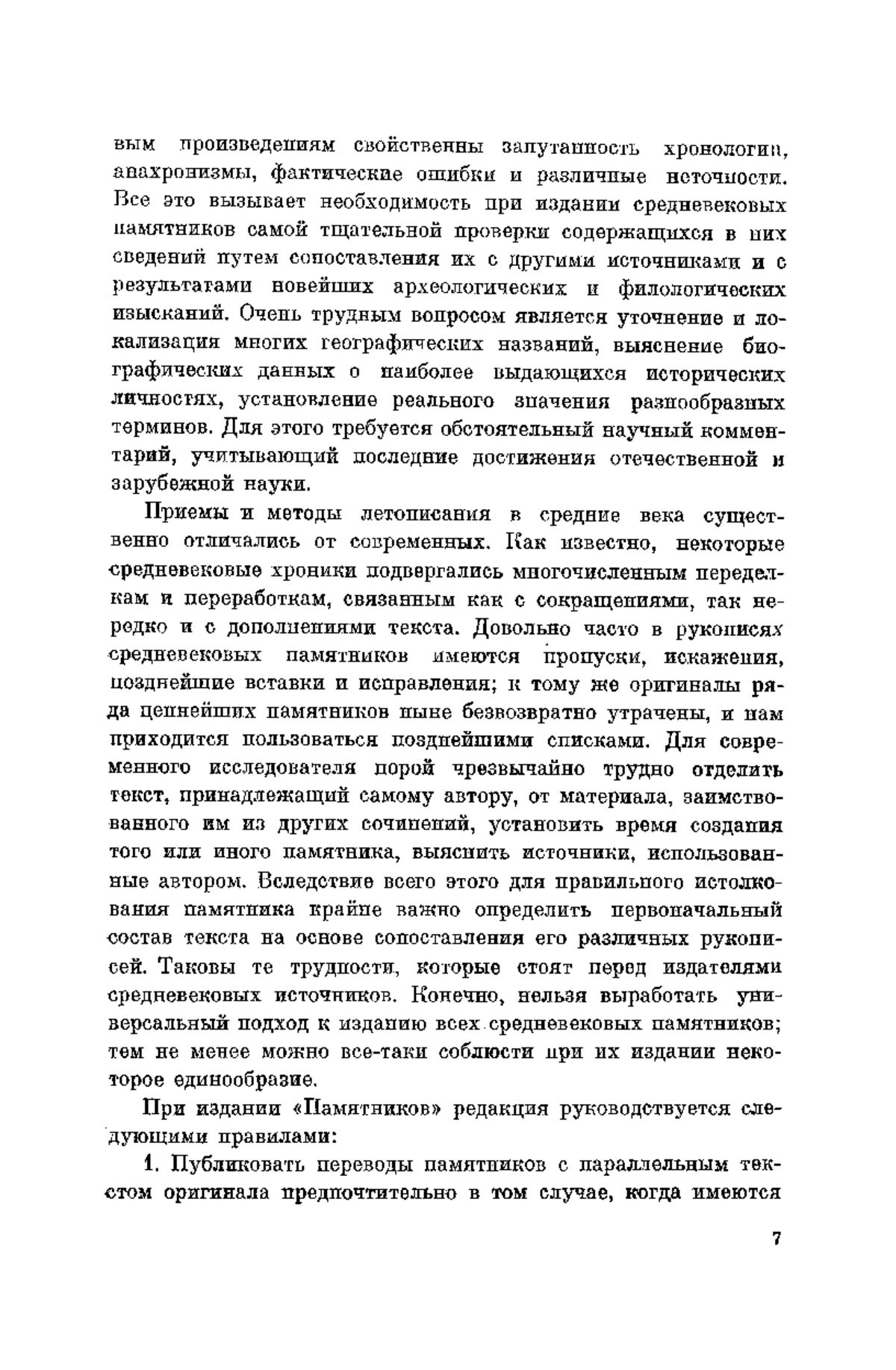 вым произведениям свойственны запутанность хронологии, анахронизмы, фактические ошибки и различные неточности. Все это вызывает необходимость при издании средневековых памятников самой тщательной проверки содержащихся в них сведений путем сопоставления их с другими источниками и с результатами новейших археологических и филологических изысканий. Очень трудным вопросом является уточнение и локализация многих географических названий, выяснение биографических данных о наиболее выдающихся исторических личностях, установление реального значения разнообразных терминов. Для этого требуется обстоятельный научный комментарий, учитывающий последние достижения отечественной и зарубежной науки.

Приемы и методы летописания в средние века существенно отличались от современных. Как известно, некоторые средневековые хроники подвергались многочисленным переделкам и переработкам, связанным как с сокращениями, так нередко и с дополнениями текста. Довольно часто в рукописях средневековых памятников имеются пропуски, искажения, позднейшие вставки и исправления; к тому же оригиналы ряда ценнейших памятников ныне безвозвратно утрачены, и нам приходится пользоваться позднейшими списками. Для современного исследователя порой чрезвычайно трудно отделить текст, принадлежащий самому автору, от материала, заимствованного им из других сочинений, установить время создания того или иного памятника, выяснить источники, использованные автором. Вследствие всего этого для правильного истолкования памятника крайне важно определить первоначальный состав текста на основе сопоставления его различных рукописей. Таковы те трудности, которые стоят перед издателями средневековых источников. Конечно, нельзя выработать универсальный подход к изданию всех средневековых памятников; тем не менее можно все-таки соблюсти при их издании некоторое единообразие.

При издании «Памятников» редакция руководствуется следующими правилами:

1. Публиковать переводы памятников с параллельным текстом оригинала предпочтительно в том случае, когда имеются

7